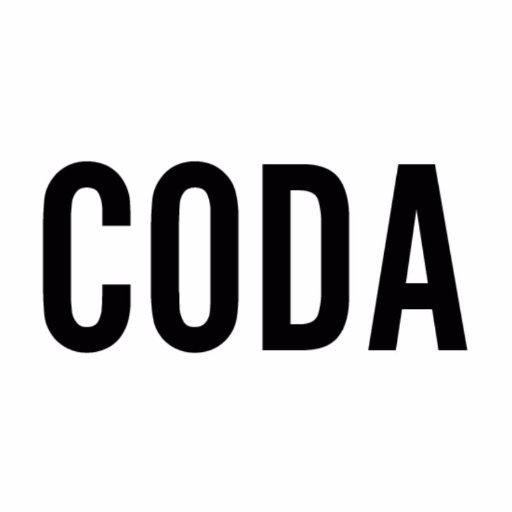 CODA